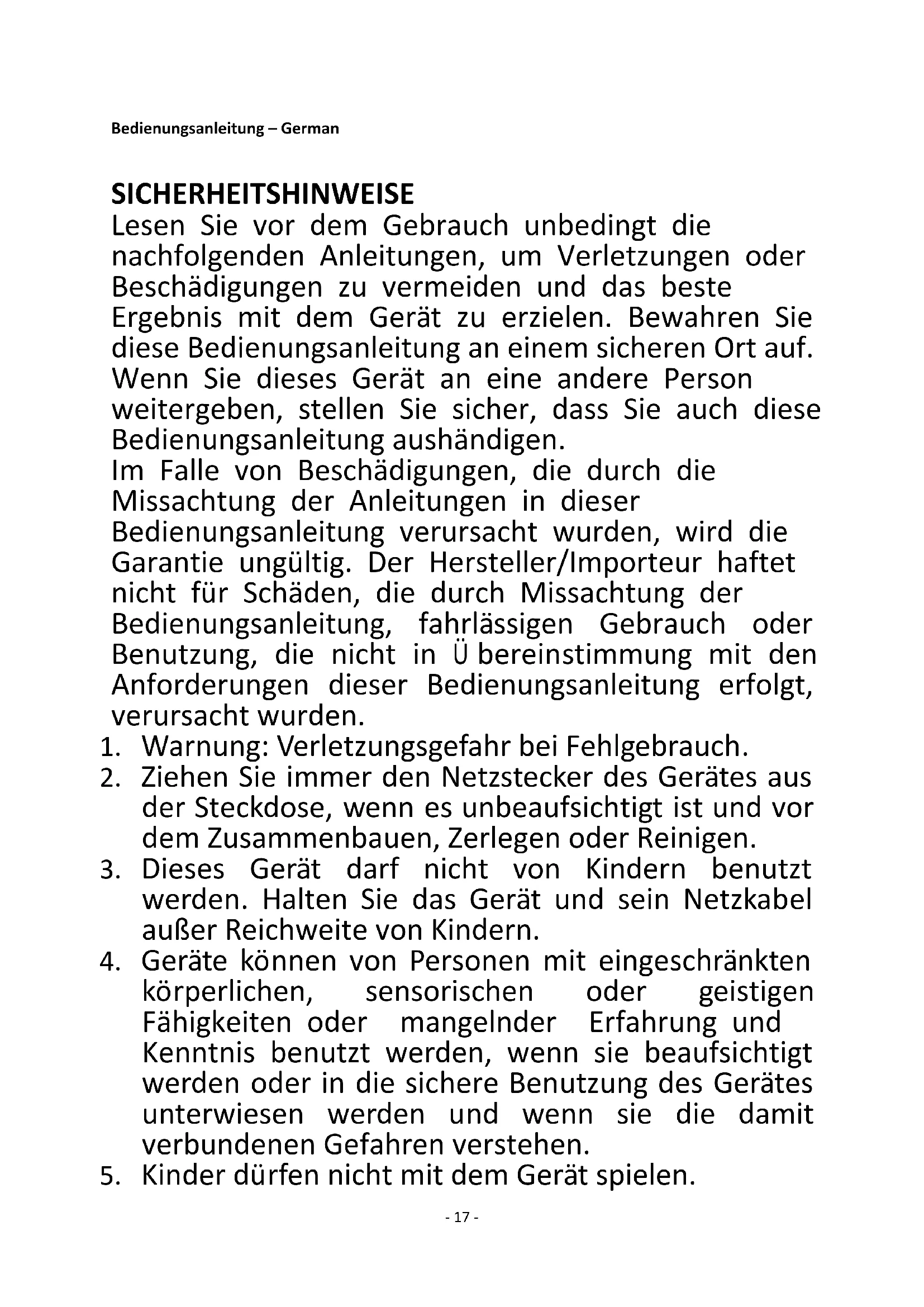 Bedienungsanleitung – German

SICHERHEITSHINWEISE

Lesen Sie vor dem Gebrauch unbedingt die nachfolgenden Anleitungen, um Verletzungen oder Beschädigungen zu vermeiden und das beste Ergebnis mit dem Gerät zu erzielen. Bewahren Sie diese Bedienungsanleitung an einem sicheren Ort auf. Wenn Sie dieses Gerät an eine andere Person weitergeben, stellen Sie sicher, dass Sie auch diese Bedienungsanleitung aushändigen.
Im Falle von Beschädigungen, die durch die Missachtung der Anleitungen in dieser Bedienungsanleitung verursacht wurden, wird die Garantie ungültig. Der Hersteller/Importeur haftet nicht für Schäden, die durch Missachtung der Bedienungsanleitung, fahrlässigen Gebrauch oder Benutzung, die nicht in Ü bereinstimmung mit den Anforderungen dieser Bedienungsanleitung erfolgt, verursacht wurden.

1. Warnung: Verletzungsgefahr bei Fehlgebrauch.
2. Ziehen Sie immer den Netzstecker des Gerätes aus der Steckdose, wenn es unbeaufsichtigt ist und vor dem Zusammenbauen, Zerlegen oder Reinigen.
3. Dieses Gerät darf nicht von Kindern benutzt werden. Halten Sie das Gerät und sein Netzkabel außer Reichweite von Kindern.
4. Geräte können von Personen mit eingeschränkten körperlichen, sensorischen oder geistigen Fähigkeiten oder mangelnder Erfahrung und Kenntnis benutzt werden, wenn sie beaufsichtigt werden oder in die sichere Benutzung des Gerätes unterwiesen werden und wenn sie die damit verbundenen Gefahren verstehen.
5. Kinder dürfen nicht mit dem Gerät spielen.

- 17 -